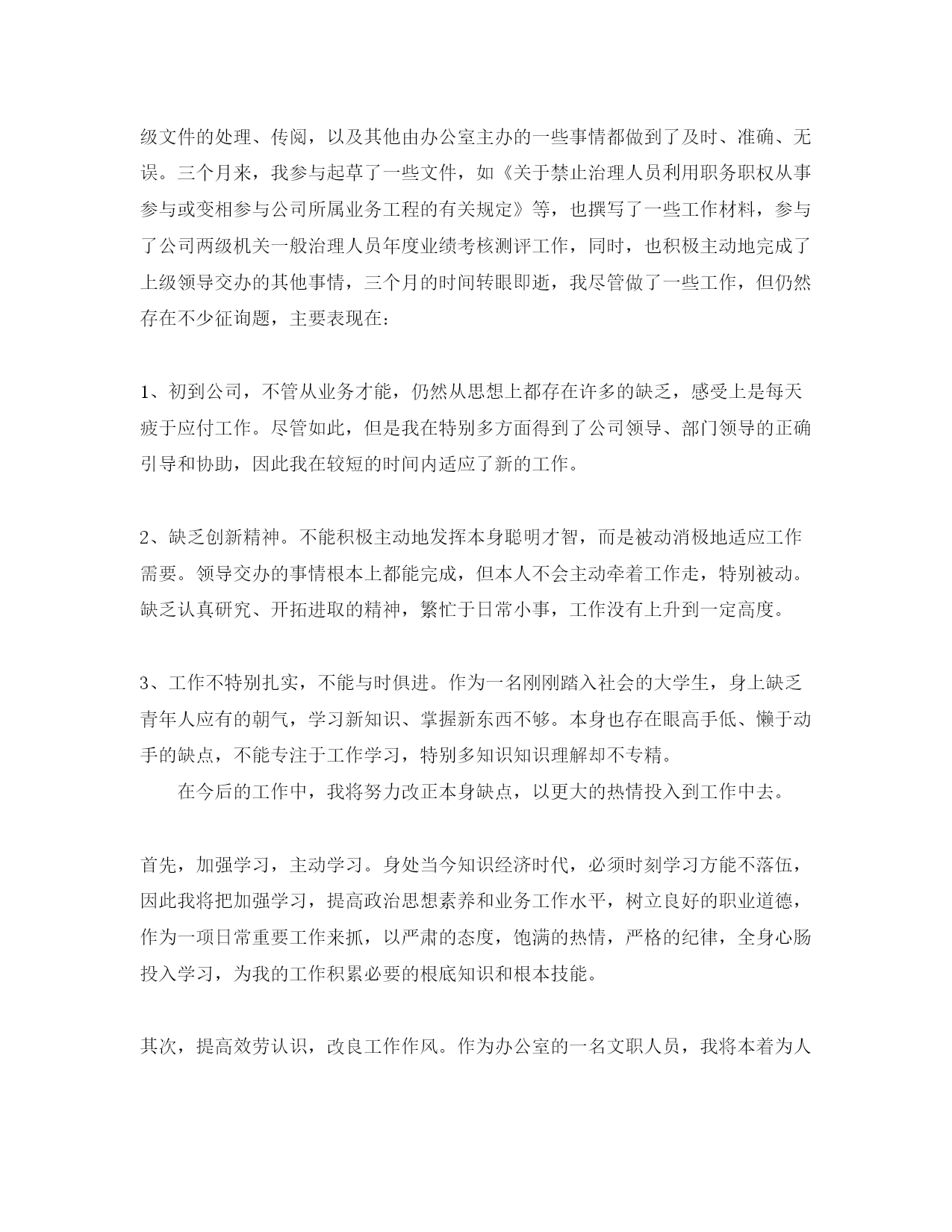 级文件的处理、传阅，以及其他由办公室主办的一些事情都做到了及时、准确、无误。三个月来，我参与起草了一些文件，如《关于禁止治理人员利用职务职权从事参与或变相参与公司所属业务工程的有关规定》等，也撰写了一些工作材料，参与了公司两级机关一般治理人员年度业绩考核测评工作，同时，也积极主动地完成了上级领导交办的其他事情，三个月的时间转眼即逝，我尽管做了一些工作，但仍然存在不少征询题，主要表现在：

1、初到公司，不管从业务才能，仍然从思想上都存在许多的缺乏，感受上是每天疲于应付工作。尽管如此，但是我在特别多方面得到了公司领导、部门领导的正确引导和协助，因此我在较短的时间内适应了新的工作。

2、缺乏创新精神。不能积极主动地发挥本身聪明才智，而是被动消极地适应工作需要。领导交办的事情根本上都能完成，但本人不会主动牵着工作走，特别被动。缺乏认真研究、开拓进取的精神，繁忙于日常小事，工作没有上升到一定高度。

3、工作不特别扎实，不能与时俱进。作为一名刚刚踏入社会的大学生，身上缺乏青年人应有的朝气，学习新知识、掌握新东西不够。本身也存在眼高手低、懒于动手的缺点，不能专注于工作学习，特别多知识知识理解却不专精。

在今后的工作中，我将努力改正本身缺点，以更大的热情投入到工作中去。

首先，加强学习，主动学习。身处当今知识经济时代，必须时刻学习方能不落伍，因此我将把加强学习，提高政治思想素养和业务工作水平，树立良好的职业道德，作为一项日常重要工作来抓，以严肃的态度，饱满的热情，严格的纪律，全身心肠投入学习，为我的工作积累必要的根底知识和根本技能。

其次，提高效劳认识，改良工作作风。作为办公室的一名文职人员，我将本着为人